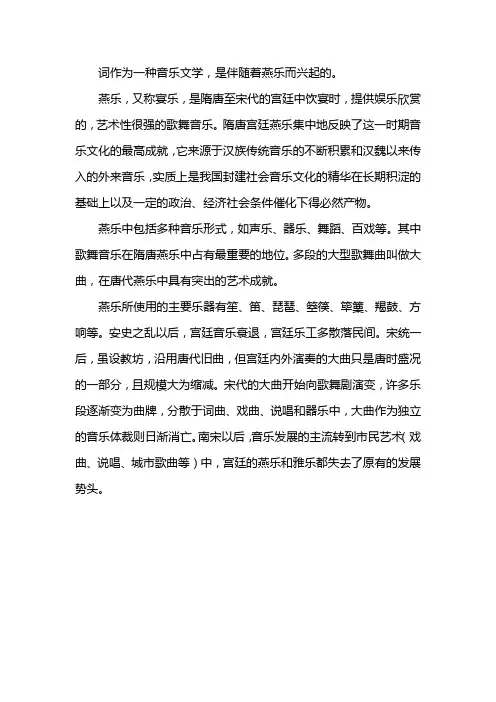 词作为一种音乐文学，是伴随着燕乐而兴起的。

燕乐，又称宴乐，是隋唐至宋代的宫廷中饮宴时，提供娱乐欣赏的，艺术性很强的歌舞音乐。隋唐宫廷燕乐集中地反映了这一时期音乐文化的最高成就，它来源于汉族传统音乐的不断积累和汉魏以来传入的外来音乐，实质上是我国封建社会音乐文化的精华在长期积淀的基础上以及一定的政治、经济社会条件催化下得必然产物。

燕乐中包括多种音乐形式，如声乐、器乐、舞蹈、百戏等。其中歌舞音乐在隋唐燕乐中占有最重要的地位。多段的大型歌舞曲叫做大曲，在唐代燕乐中具有突出的艺术成就。

燕乐所使用的主要乐器有笙、笛、琵琶、箜篌、筚篥、羯鼓、方响等。安史之乱以后，宫廷音乐衰退，宫廷乐工多散落民间。宋统一后，虽设教坊，沿用唐代旧曲，但宫廷内外演奏的大曲只是唐时盛况的一部分，且规模大为缩减。宋代的大曲开始向歌舞剧演变，许多乐段逐渐变为曲牌，分散于词曲、戏曲、说唱和器乐中，大曲作为独立的音乐体裁则日渐消亡。南宋以后，音乐发展的主流转到市民艺术（戏曲、说唱、城市歌曲等）中，宫廷的燕乐和雅乐都失去了原有的发展势头。